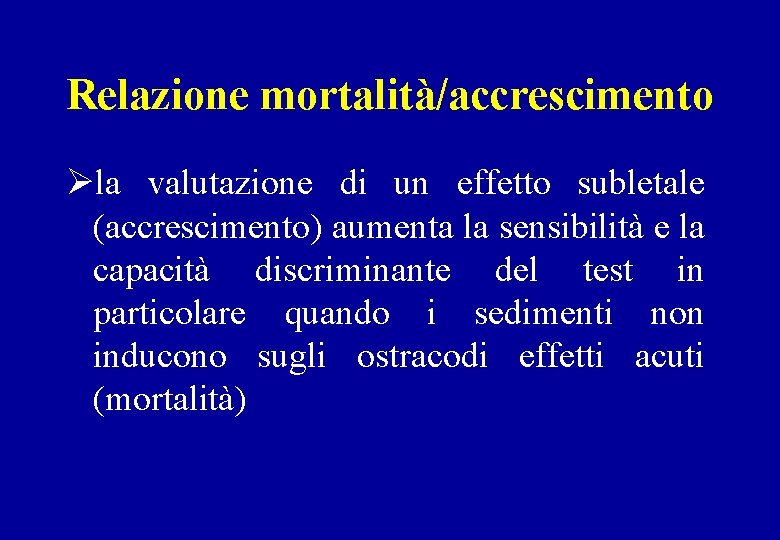 Relazione mortalità/accrescimento

➢la valutazione di un effetto subletale (accrescimento) aumenta la sensibilità e la capacità discriminante del test in particolare quando i sedimenti non inducono sugli ostracodi effetti acuti (mortalità)